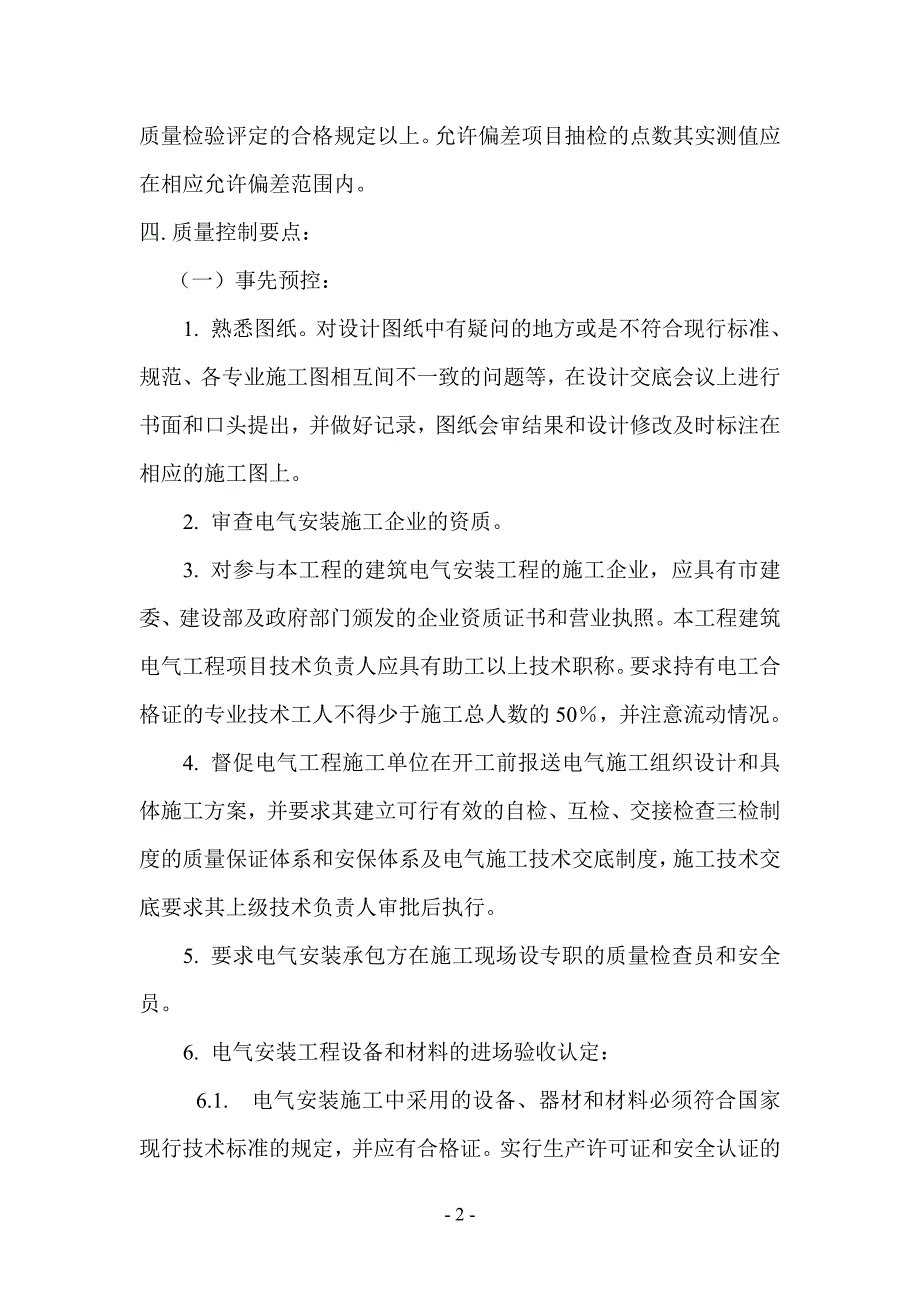 质量检验评定的合格规定以上。允许偏差项目抽检的点数其实测值应在相应允许偏差范围内。

四. 质量控制要点：

（一）事先预控：

1. 熟悉图纸。对设计图纸中有疑问的地方或是不符合现行标准、规范、各专业施工图相互间不一致的问题等，在设计交底会议上进行书面和口头提出，并做好记录，图纸会审结果和设计修改及时标注在相应的施工图上。

2. 审查电气安装施工企业的资质。

3. 对参与本工程的建筑电气安装工程的施工企业，应具有市建委、建设部及政府部门颁发的企业资质证书和营业执照。本工程建筑电气工程项目技术负责人应具有助工以上技术职称。要求持有电工合格证的专业技术工人不得少于施工总人数的 50%，并注意流动情况。

4. 督促电气工程施工单位在开工前报送电气施工组织设计和具体施工方案，并要求其建立可行有效的自检、互检、交接检查三检制度的质量保证体系和安保体系及电气施工技术交底制度，施工技术交底要求其上级技术负责人审批后执行。

5. 要求电气安装承包方在施工现场设专职的质量检查员和安全员。

6. 电气安装工程设备和材料的进场验收认定：

6.1. 电气安装施工中采用的设备、器材和材料必须符合国家现行技术标准的规定，并应有合格证。实行生产许可证和安全认证的

- 2 -